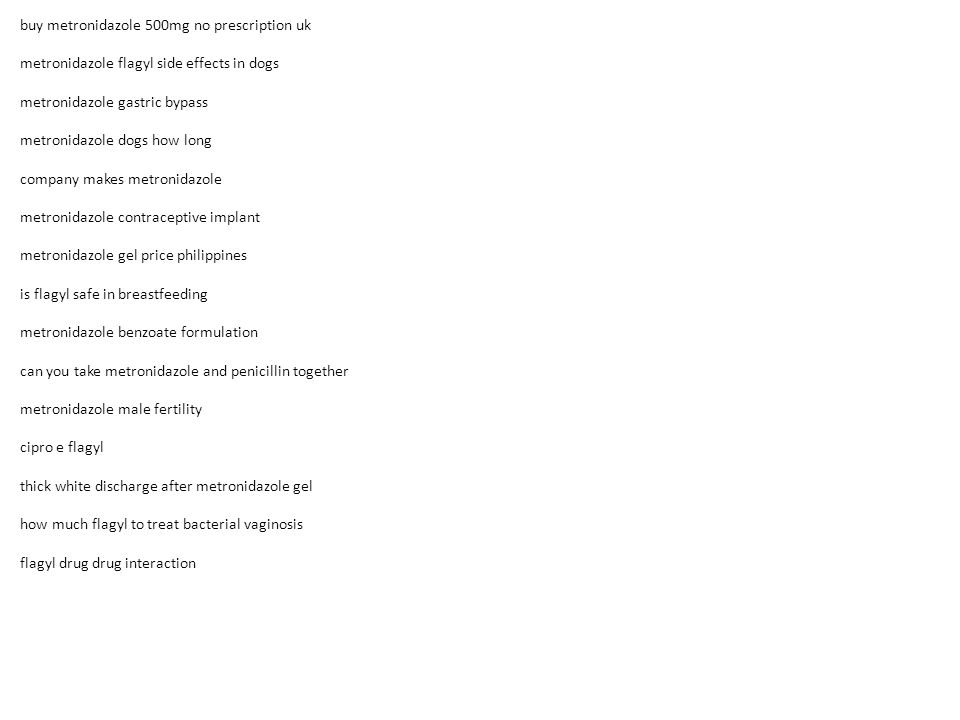 buy metronidazole 500mg no prescription uk

metronidazole flagyl side effects in dogs

metronidazole gastric bypass

metronidazole dogs how long

company makes metronidazole

metronidazole contraceptive implant

metronidazole gel price philippines

is flagyl safe in breastfeeding

metronidazole benzoate formulation

can you take metronidazole and penicillin together

metronidazole male fertility

cipro e flagyl

thick white discharge after metronidazole gel

how much flagyl to treat bacterial vaginosis

flagyl drug drug interaction